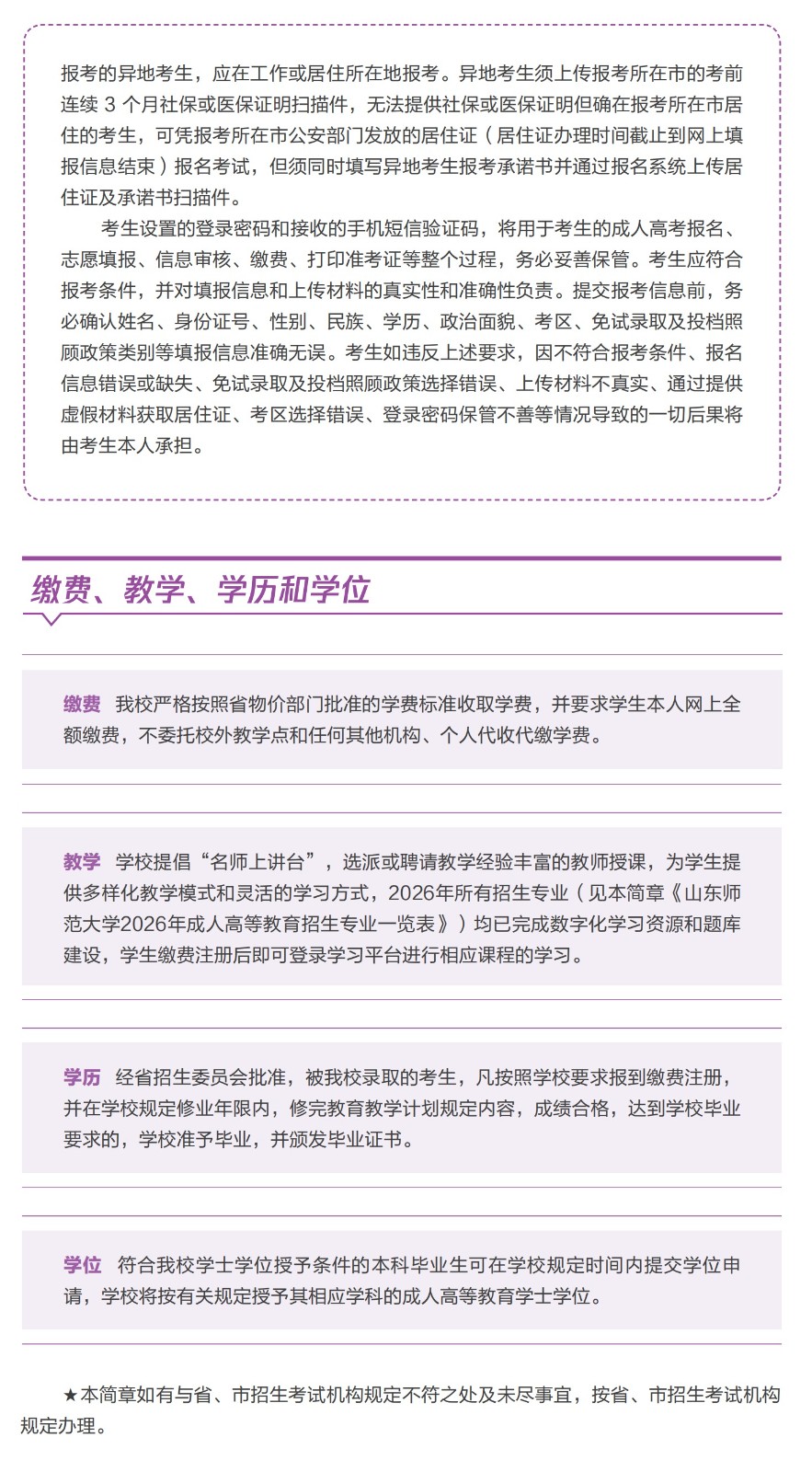 报考的异地考生，应在工作或居住所在地报考。异地考生须上传报考所在市的考前连续 3 个月社保或医保证明扫描件，无法提供社保或医保证明但确在报考所在市居住的考生，可凭报考所在市公安部门发放的居住证（居住证办理时间截止到网上填报信息结束）报名考试，但须同时填写异地考生报考承诺书并通过报名系统上传居住证及承诺书扫描件。

考生设置的登录密码和接收的手机短信验证码，将用于考生的成人高考报名、志愿填报、信息审核、缴费、打印准考证等整个过程，务必妥善保管。考生应符合报考条件，并对填报信息和上传材料的真实性和准确性负责。提交报考信息前，务必确认姓名、身份证号、性别、民族、学历、政治面貌、考区、免试录取及投档照顾政策类别等填报信息准确无误。考生如违反上述要求，因不符合报考条件、报名信息错误或缺失、免试录取及投档照顾政策选择错误、上传材料不真实、通过提供虚假材料获取居住证、考区选择错误、登录密码保管不善等情况导致的一切后果将由考生本人承担。

缴费、教学、学历和学位

缴费 我校严格按照省物价部门批准的学费标准收取学费，并要求学生本人网上全额缴费，不委托校外教学点和任何其他机构、个人代收代缴学费。

教学 学校提倡“名师上讲台”，选派或聘请教学经验丰富的教师授课，为学生提供多样化教学模式和灵活的学习方式，2026年所有招生专业（见本简章《山东师范大学2026年成人高等教育招生专业一览表》）均已完成数字化学习资源和题库建设，学生缴费注册后即可登录学习平台进行相应课程的学习。

学历 经省招生委员会批准，被我校录取的考生，凡按照学校要求报到缴费注册，并在学校规定修业年限内，修完教育教学计划规定内容，成绩合格，达到学校毕业要求的，学校准予毕业，并颁发毕业证书。

学位 符合我校学士学位授予条件的本科毕业生可在学校规定时间内提交学位申请，学校将按有关规定授予其相应学科的成人高等教育学士学位。

★本简章如有与省、市招生考试机构规定不符之处及未尽事宜，按省、市招生考试机构规定办理。